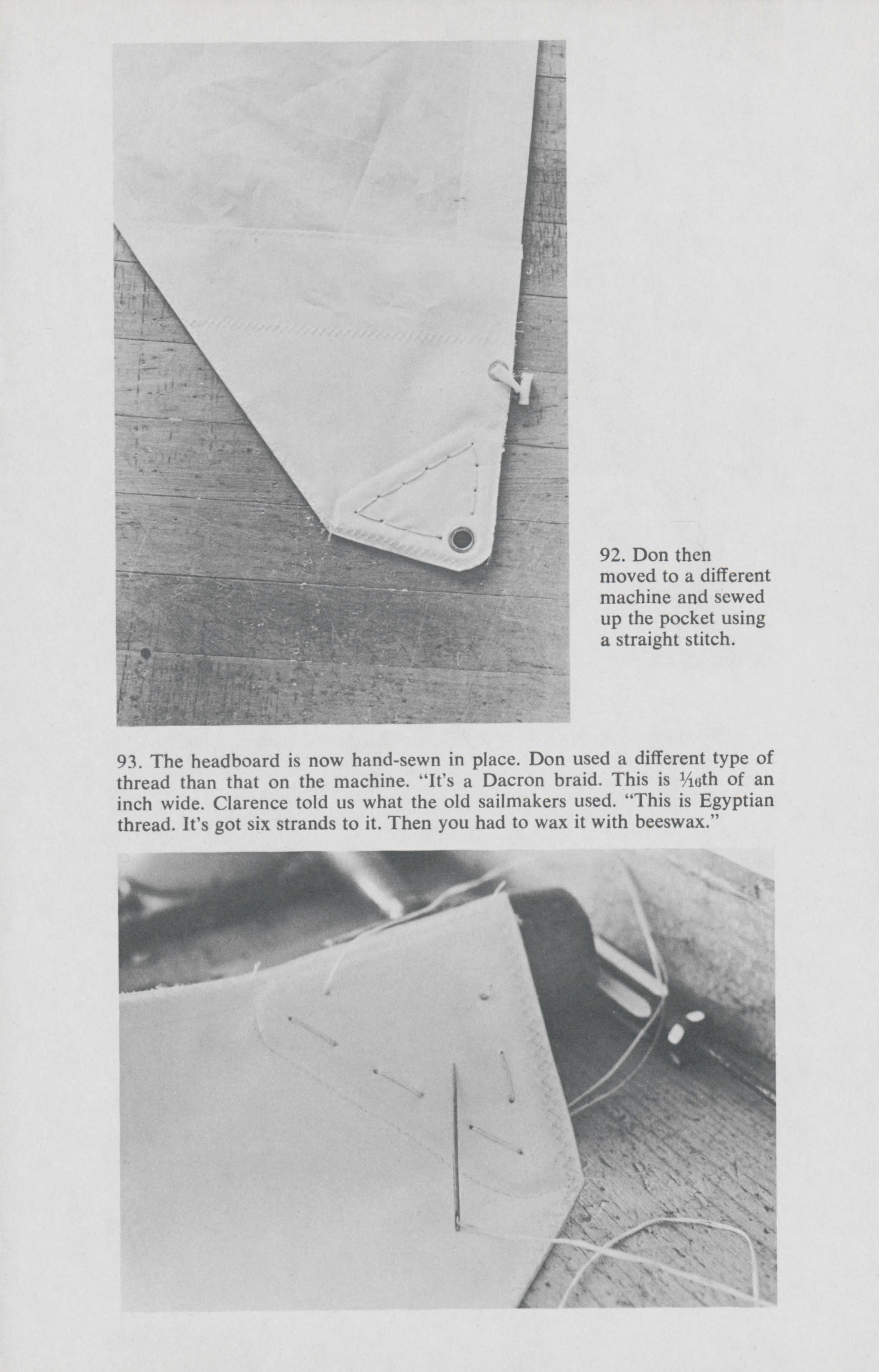 92. Don then moved to a different machine and sewed up the pocket using a straight stitch.

93. The headboard is now hand-sewn in place. Don used a different type of thread than that on the machine. "It's a Dacron braid. This is $\frac{1}{16}$th of an inch wide. Clarence told us what the old sailmakers used. "This is Egyptian thread. It's got six strands to it. Then you had to wax it with beeswax."